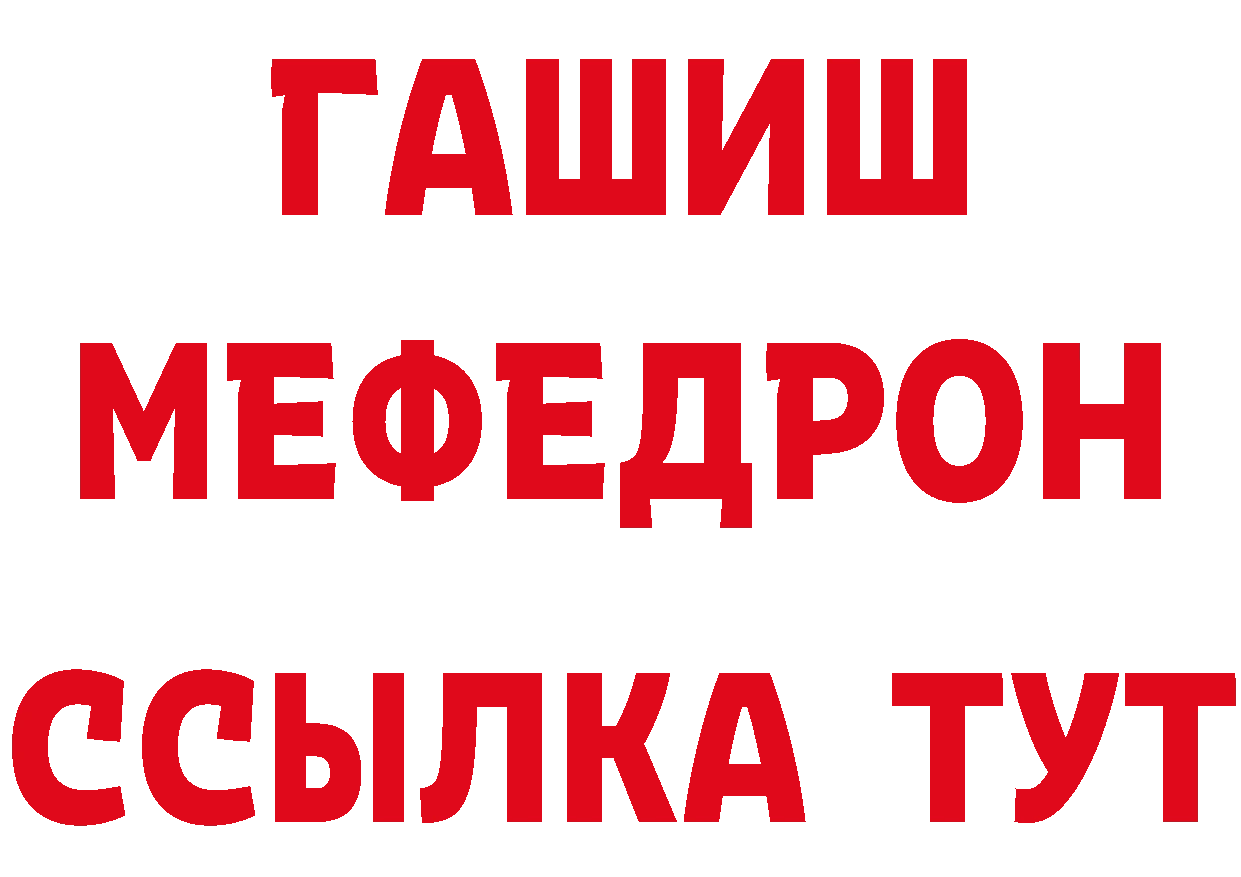 ГАШИШ
МЕФЕДРОН
ССЫЛКА ТУТ